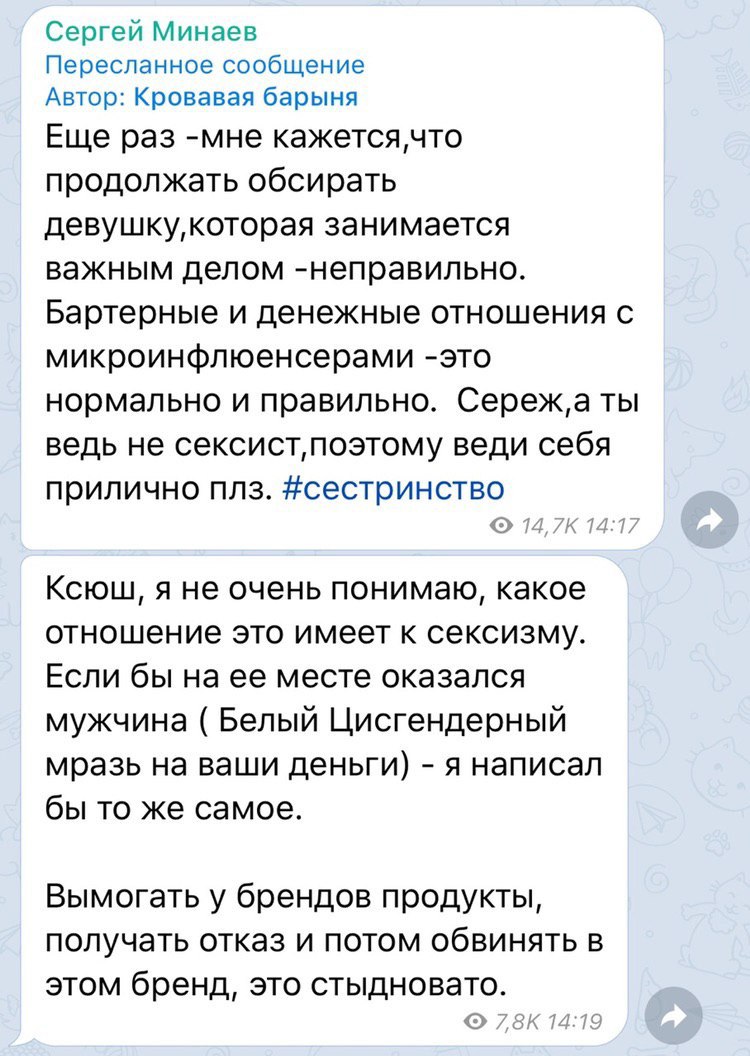 Сергей Минаев
Пересланное сообщение
Автор: Кровавая барыня
Еще раз -мне кажется,что продолжать обсирать девушку,которая занимается важным делом -неправильно. Бартерные и денежные отношения с микроинфлюенсерами -это нормально и правильно.  Сереж,а ты ведь не сексист,поэтому веди себя прилично плз. #сестринство
14,7K 14:17

Ксюш, я не очень понимаю, какое отношение это имеет к сексизму. Если бы на ее месте оказался мужчина ( Белый Цисгендерный мразь на ваши деньги) - я написал бы то же самое.

Вымогать у брендов продукты, получать отказ и потом обвинять в этом бренд, это стыдновато.
7,8K 14:19